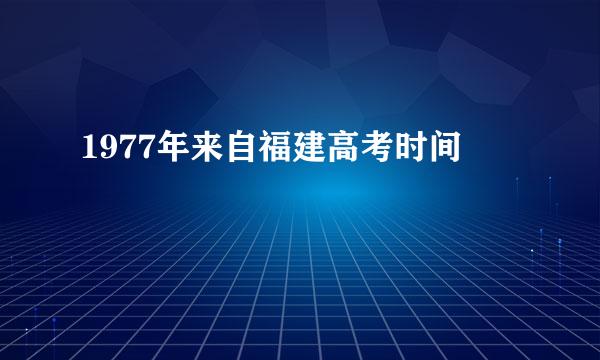 1977年来自福建高考时间